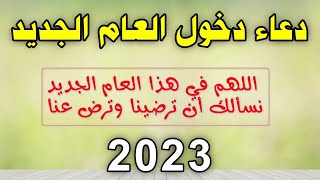 دعاء دخول العام الجديد

اللهم في هذا العام الجديد نسألك أن ترضينا وترض عنا

2023